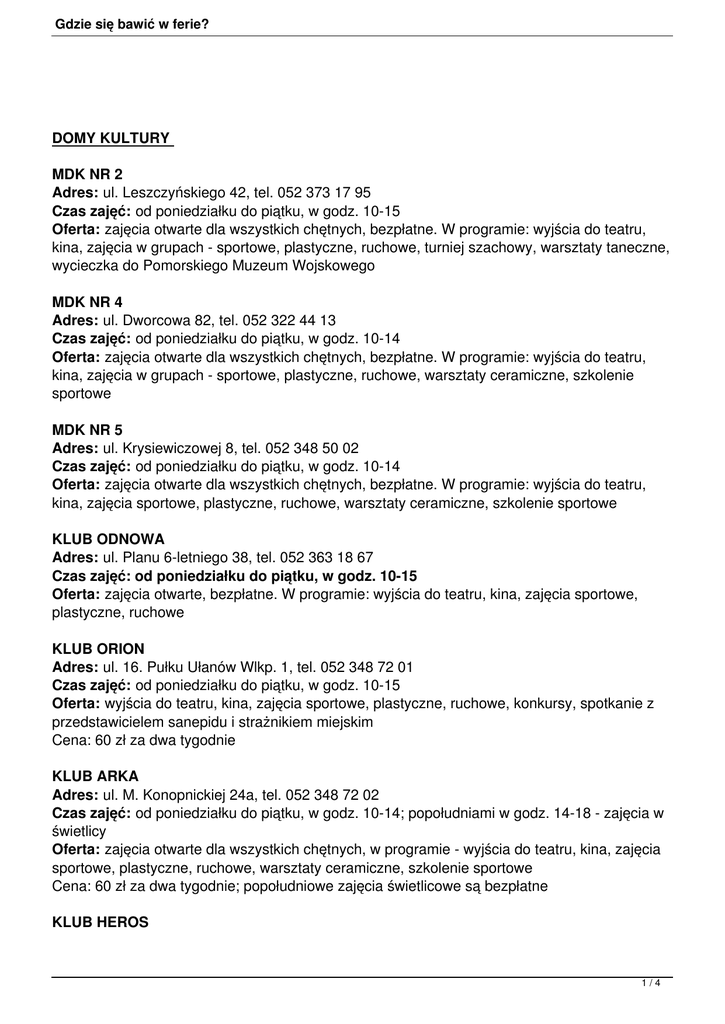 Gdzie się bawić w ferie?

DOMY KULTURY

MDK NR 2
Adres: ul. Leszczyńskiego 42, tel. 052 373 17 95
Czas zajęć: od poniedziałku do piątku, w godz. 10-15
Oferta: zajęcia otwarte dla wszystkich chętnych, bezpłatne. W programie: wyjścia do teatru, kina, zajęcia w grupach - sportowe, plastyczne, ruchowe, turniej szachowy, warsztaty taneczne, wycieczka do Pomorskiego Muzeum Wojskowego

MDK NR 4
Adres: ul. Dworcowa 82, tel. 052 322 44 13
Czas zajęć: od poniedziałku do piątku, w godz. 10-14
Oferta: zajęcia otwarte dla wszystkich chętnych, bezpłatne. W programie: wyjścia do teatru, kina, zajęcia w grupach - sportowe, plastyczne, ruchowe, warsztaty ceramiczne, szkolenie sportowe

MDK NR 5
Adres: ul. Krysiewiczowej 8, tel. 052 348 50 02
Czas zajęć: od poniedziałku do piątku, w godz. 10-14
Oferta: zajęcia otwarte dla wszystkich chętnych, bezpłatne. W programie: wyjścia do teatru, kina, zajęcia sportowe, plastyczne, ruchowe, warsztaty ceramiczne, szkolenie sportowe

KLUB ODNOWA
Adres: ul. Planu 6-letniego 38, tel. 052 363 18 67
Czas zajęć: od poniedziałku do piątku, w godz. 10-15
Oferta: zajęcia otwarte, bezpłatne. W programie: wyjścia do teatru, kina, zajęcia sportowe, plastyczne, ruchowe

KLUB ORION
Adres: ul. 16. Pułku Ułanów Wlkp. 1, tel. 052 348 72 01
Czas zajęć: od poniedziałku do piątku, w godz. 10-15
Oferta: wyjścia do teatru, kina, zajęcia sportowe, plastyczne, ruchowe, konkursy, spotkanie z przedstawicielem sanepidu i strażnikiem miejskim
Cena: 60 zł za dwa tygodnie

KLUB ARKA
Adres: ul. M. Konopnickiej 24a, tel. 052 348 72 02
Czas zajęć: od poniedziałku do piątku, w godz. 10-14; popołudniami w godz. 14-18 - zajęcia w świetlicy
Oferta: zajęcia otwarte dla wszystkich chętnych, w programie - wyjścia do teatru, kina, zajęcia sportowe, plastyczne, ruchowe, warsztaty ceramiczne, szkolenie sportowe
Cena: 60 zł za dwa tygodnie; popołudniowe zajęcia świetlicowe są bezpłatne

KLUB HEROS

1 / 4